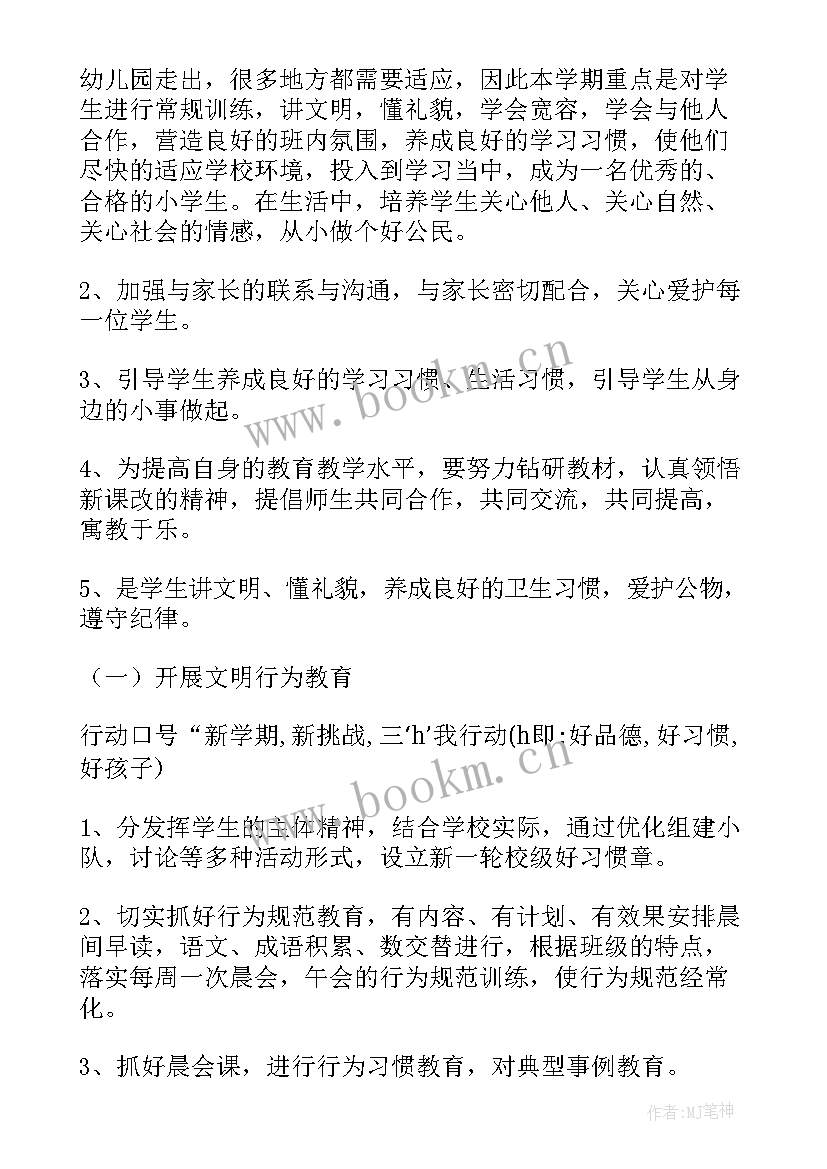 幼儿园走出，很多地方都需要适应，因此本学期重点是对学生进行常规训练，讲文明，懂礼貌，学会宽容，学会与他人合作，营造良好的班内氛围，养成良好的学习习惯，使他们尽快的适应学校环境，投入到学习当中，成为一名优秀的、合格的小学生。在生活中，培养学生关心他人、关心自然、关心社会的情感，从小做个好公民。

2、加强与家长的联系与沟通，与家长密切配合，关心爱护每一位学生。

3、引导学生养成良好的学习习惯、生活习惯，引导学生从身边的小事做起。

4、为提高自身的教育教学水平，要努力钻研教材，认真领悟新课改的精神，提倡师生共同合作，共同交流，共同提高，寓教于乐。

5、是学生讲文明、懂礼貌，养成良好的卫生习惯，爱护公物，遵守纪律。

（一）开展文明行为教育

行动口号“新学期,新挑战,三‘h’我行动(h即:好品德,好习惯,好孩子)

1、分发挥学生的主体精神，结合学校实际，通过优化组建小队，讨论等多种活动形式，设立新一轮校级好习惯章。

2、切实抓好行为规范教育，有内容、有计划、有效果安排晨间早读，语文、成语积累、数交替进行，根据班级的特点，落实每周一次晨会，午会的行为规范训练，使行为规范经常化。

3、抓好晨会课，进行行为习惯教育，对典型事例教育。

www.bookm.cn

www.bookm.cn

作者:MJ笔神